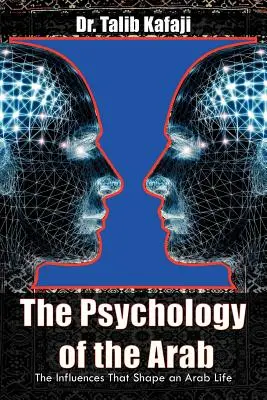 Dr. Talib Kafaji

The Psychology of the Arab

The Influences That Shape an Arab Life